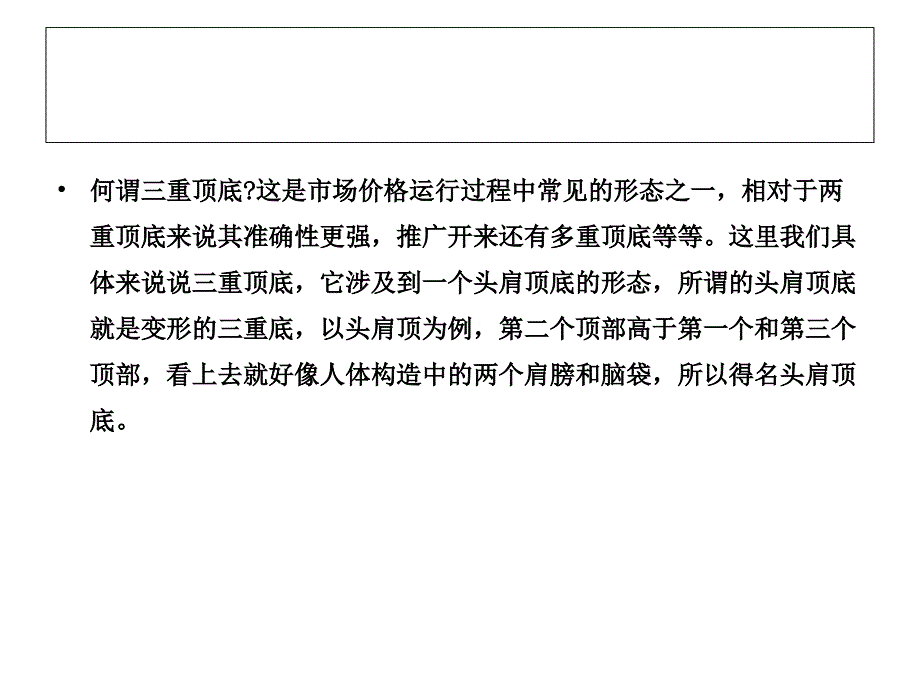 • 何谓三重顶底?这是市场价格运行过程中常见的形态之一，相对于两重顶底来说其准确性更强，推广开来还有多重顶底等等。这里我们具体来说说三重顶底，它涉及到一个头肩顶底的形态，所谓的头肩顶底就是变形的三重底，以头肩顶为例，第二个顶部高于第一个和第三个顶部，看上去就好像人体构造中的两个肩膀和脑袋，所以得名头肩顶底。